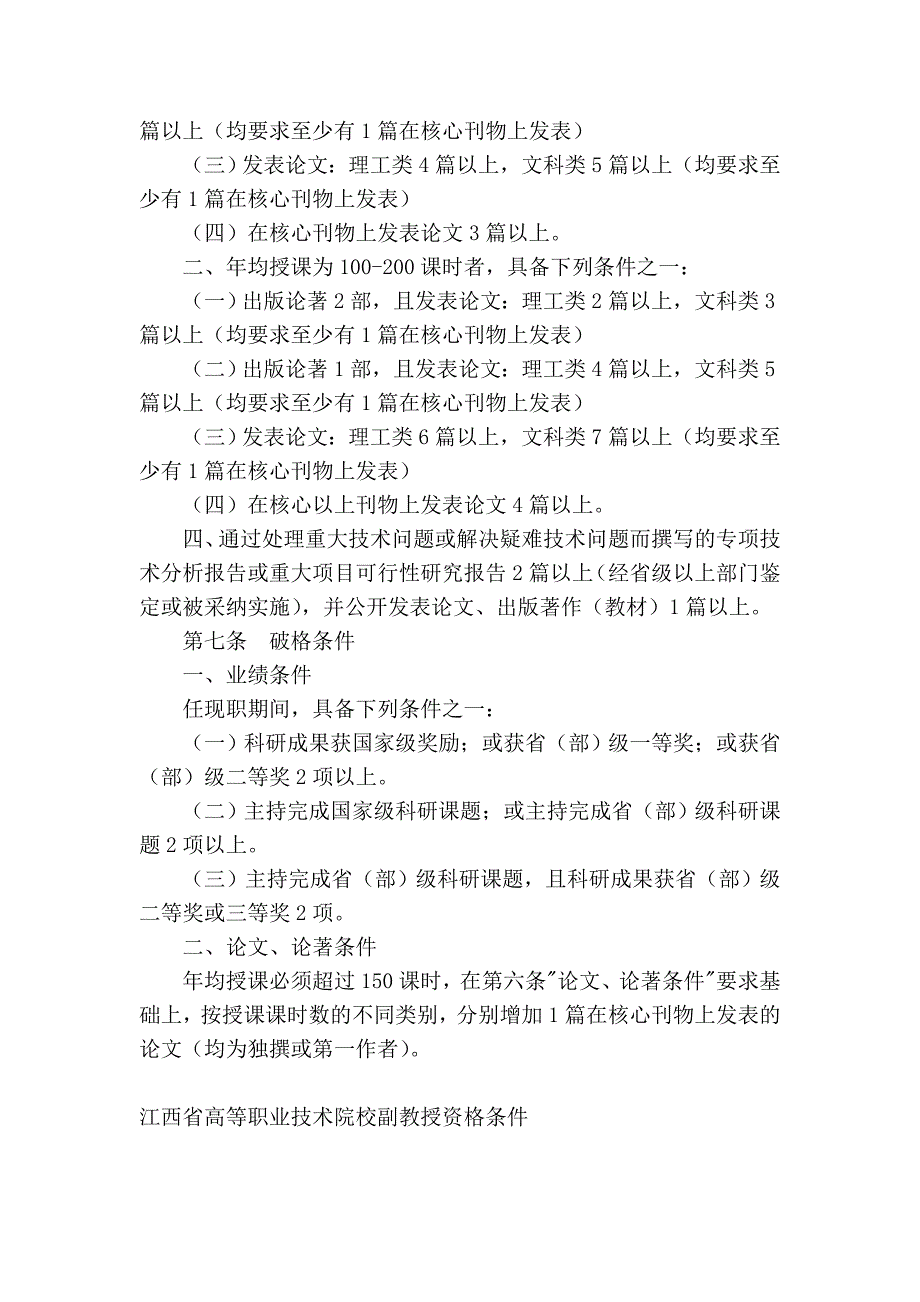 篇以上（均要求至少有 1 篇在核心刊物上发表）

（三）发表论文：理工类 4 篇以上，文科类 5 篇以上（均要求至少有 1 篇在核心刊物上发表）

（四）在核心刊物上发表论文 3 篇以上。

二、年均授课为 100-200 课时者，具备下列条件之一：

（一）出版论著 2 部，且发表论文：理工类 2 篇以上，文科类 3 篇以上（均要求至少有 1 篇在核心刊物上发表）

（二）出版论著 1 部，且发表论文：理工类 4 篇以上，文科类 5 篇以上（均要求至少有 1 篇在核心刊物上发表）

（三）发表论文：理工类 6 篇以上，文科类 7 篇以上（均要求至少有 1 篇在核心刊物上发表）

（四）在核心以上刊物上发表论文 4 篇以上。

四、通过处理重大技术问题或解决疑难技术问题而撰写的专项技术分析报告或重大项目可行性研究报告 2 篇以上（经省级以上部门鉴定或被采纳实施），并公开发表论文、出版著作（教材）1 篇以上。

第七条　破格条件

一、业绩条件

任现职期间，具备下列条件之一：

（一）科研成果获国家级奖励；或获省（部）级一等奖；或获省（部）级二等奖 2 项以上。

（二）主持完成国家级科研课题；或主持完成省（部）级科研课题 2 项以上。

（三）主持完成省（部）级科研课题，且科研成果获省（部）级二等奖或三等奖 2 项。

二、论文、论著条件

年均授课必须超过 150 课时，在第六条"论文、论著条件"要求基础上，按授课课时数的不同类别，分别增加 1 篇在核心刊物上发表的论文（均为独撰或第一作者）。

江西省高等职业技术院校副教授资格条件